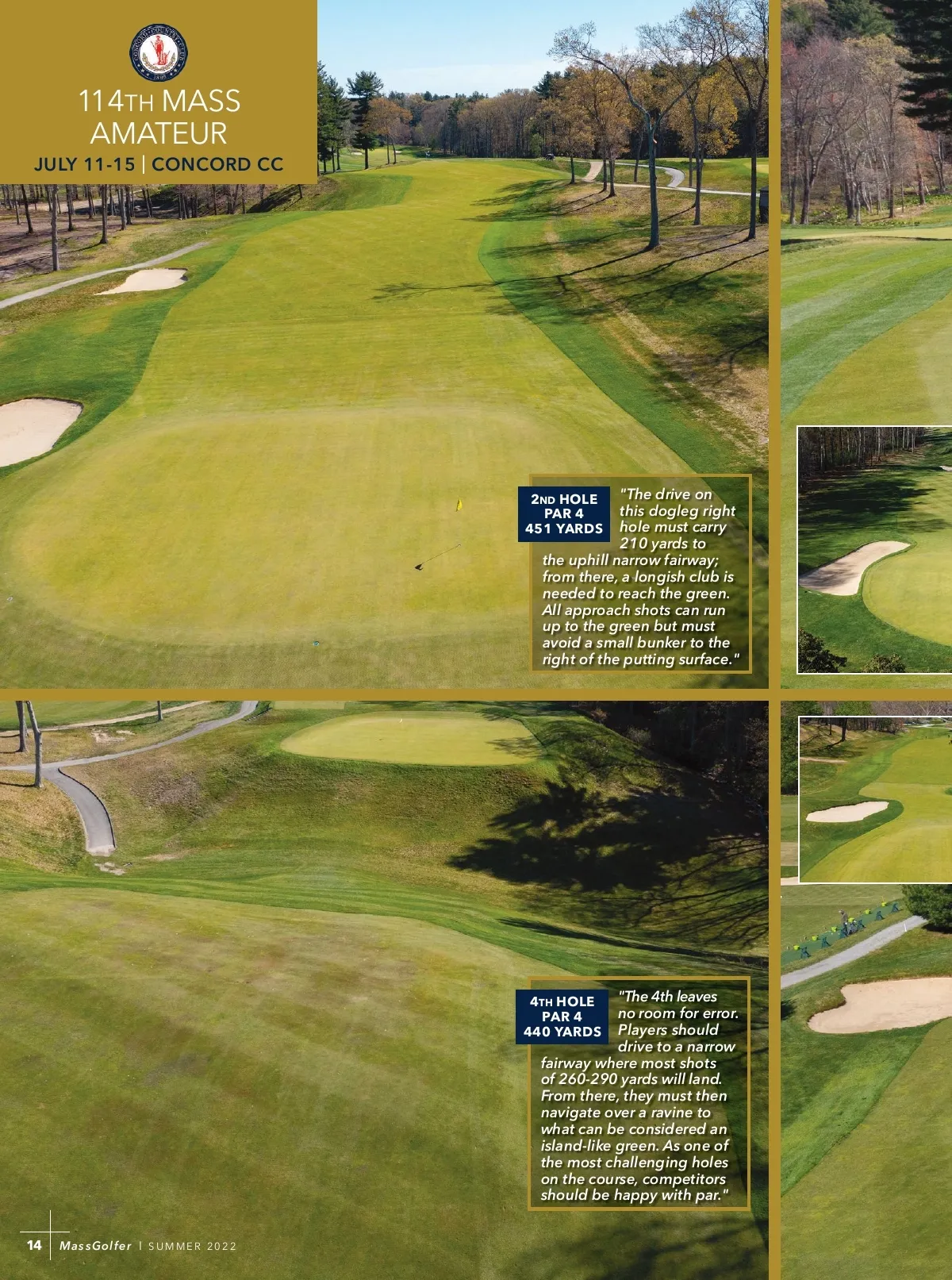 114TH MASS AMATEUR

JULY 11-15 | CONCORD CC

2ND HOLE
PAR 4
451 YARDS

"The drive on this dogleg right hole must carry 210 yards to the uphill narrow fairway; from there, a longish club is needed to reach the green. All approach shots can run up to the green but must avoid a small bunker to the right of the putting surface."

4TH HOLE
PAR 4
440 YARDS

"The 4th leaves no room for error. Players should drive to a narrow fairway where most shots of 260-290 yards will land. From there, they must then navigate over a ravine to what can be considered an island-like green. As one of the most challenging holes on the course, competitors should be happy with par."

14 MassGolfer | SUMMER 2022